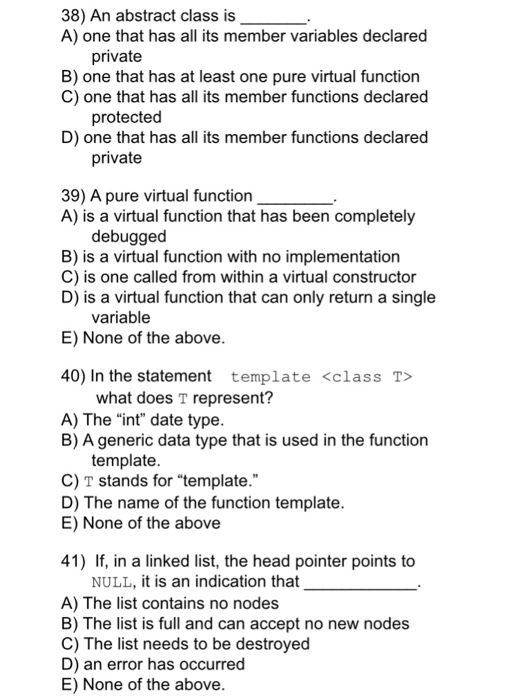 38) An abstract class is _______.
A) one that has all its member variables declared private
B) one that has at least one pure virtual function
C) one that has all its member functions declared protected
D) one that has all its member functions declared private

39) A pure virtual function ________.
A) is a virtual function that has been completely debugged
B) is a virtual function with no implementation
C) is one called from within a virtual constructor
D) is a virtual function that can only return a single variable
E) None of the above.

40) In the statement template <class T> what does T represent?
A) The “int” date type.
B) A generic data type that is used in the function template.
C) T stands for “template.”
D) The name of the function template.
E) None of the above

41) If, in a linked list, the head pointer points to NULL, it is an indication that ____________.
A) The list contains no nodes
B) The list is full and can accept no new nodes
C) The list needs to be destroyed
D) an error has occurred
E) None of the above.